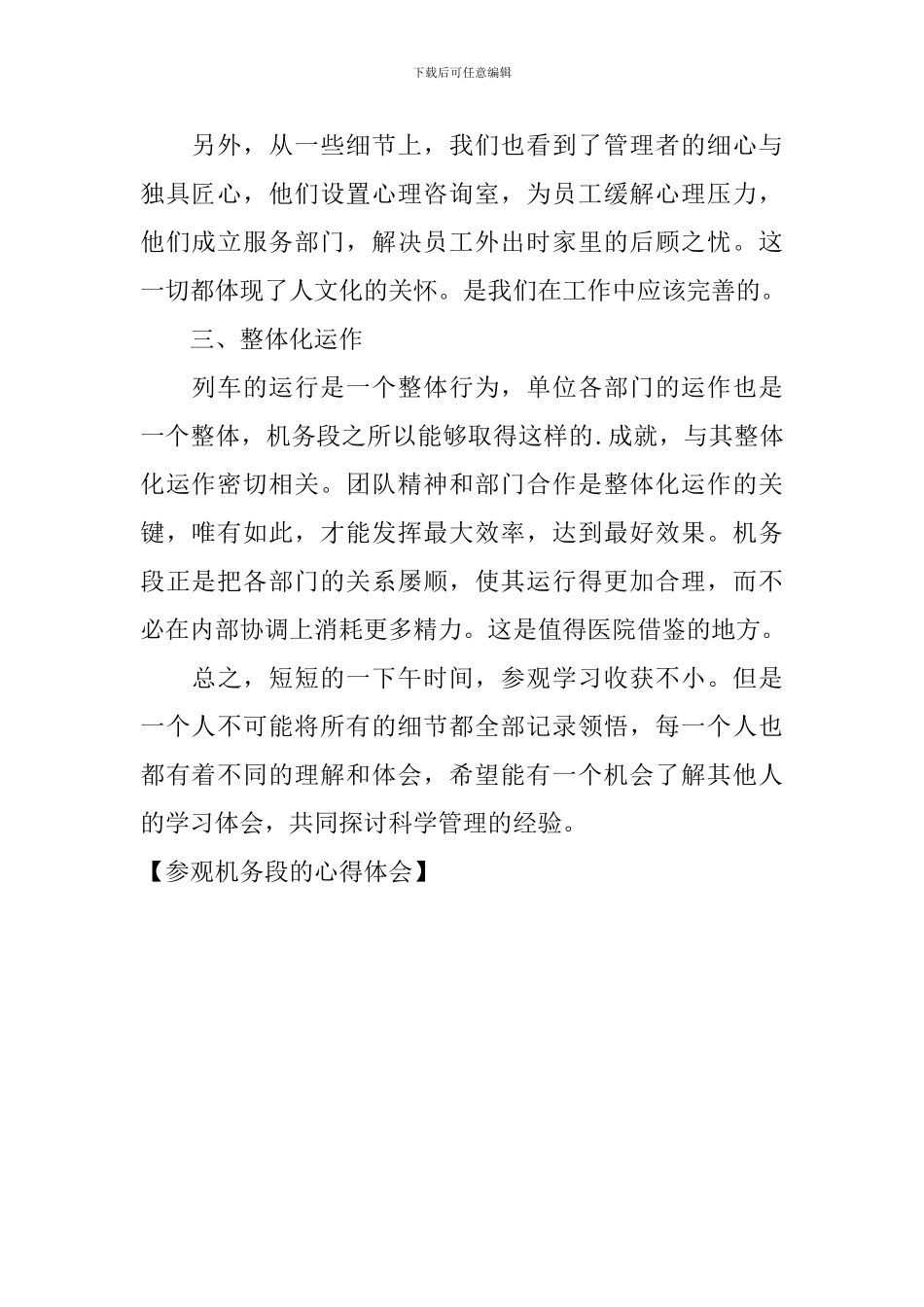 下载后可任意编辑

另外，从一些细节上，我们也看到了管理者的细心与独具匠心，他们设置心理咨询室，为员工缓解心理压力，他们成立服务部门，解决员工外出时家里的后顾之忧。这一切都体现了人文化的关怀。是我们在工作中应该完善的。

三、整体化运作

列车的运行是一个整体行为，单位各部门的运作也是一个整体，机务段之所以能够取得这样的.成就，与其整体化运作密切相关。团队精神和部门合作是整体化运作的关键，唯有如此，才能发挥最大效率，达到最好效果。机务段正是把各部门的关系屡顺，使其运行得更加合理，而不必在内部协调上消耗更多精力。这是值得医院借鉴的地方。

总之，短短的一下午时间，参观学习收获不小。但是一个人不可能将所有的细节都全部记录领悟，每一个人也都有着不同的理解和体会，希望能有一个机会了解其他人的学习体会，共同探讨科学管理的经验。

【参观机务段的心得体会】